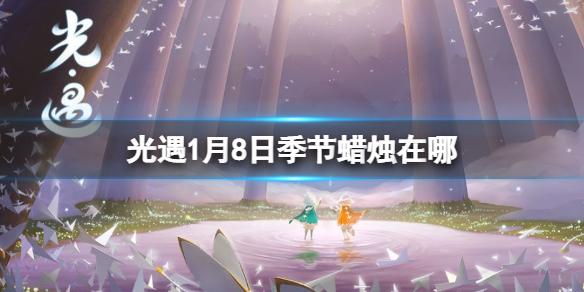 光·遇

光遇1月8日季节蜡烛在哪